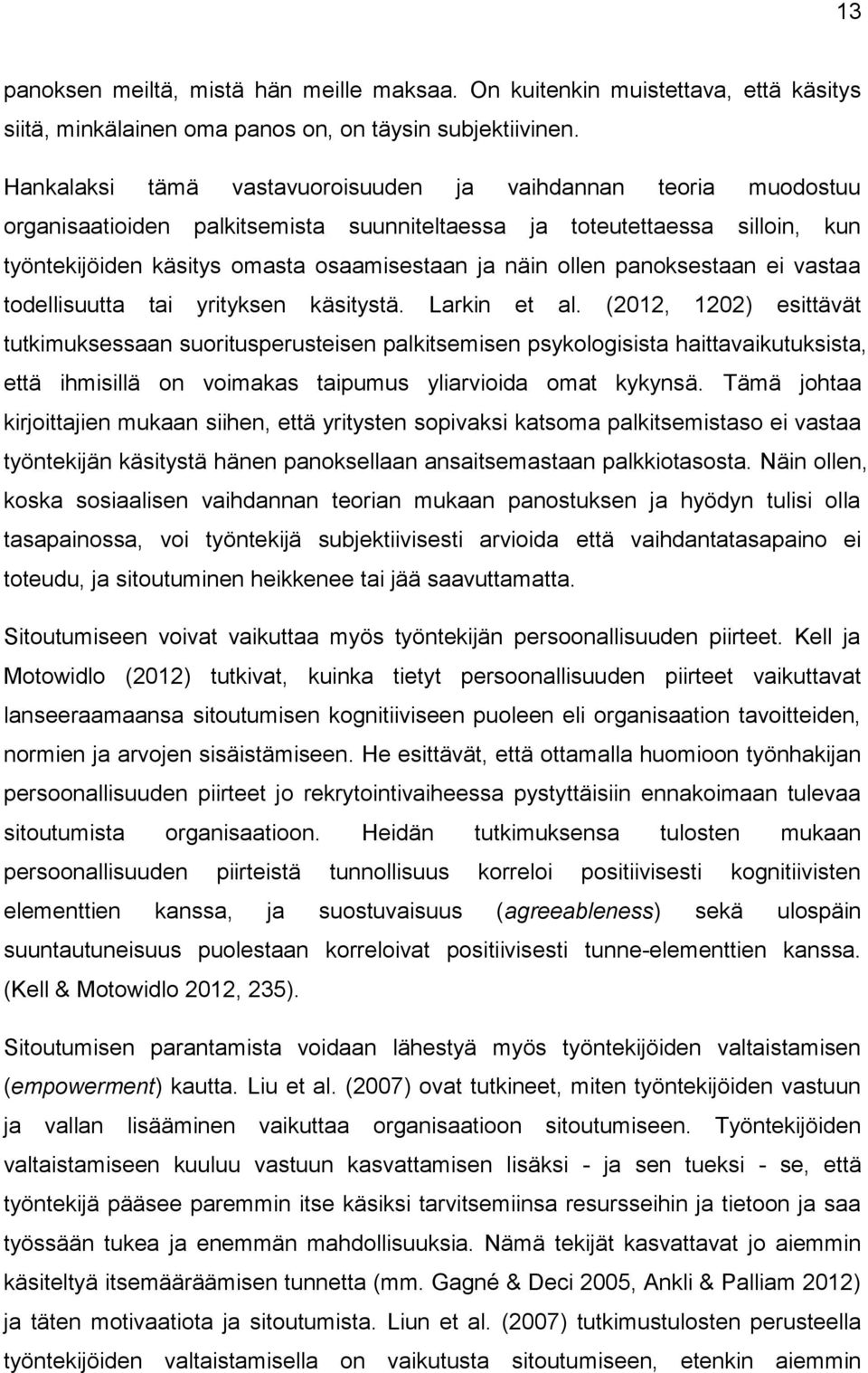 13

panoksen meiltä, mistä hän meille maksaa. On kuitenkin muistettava, että käsitys siitä, minkälainen oma panos on, on täysin subjektiivinen.

Hankalaksi tämä vastavuoroisuuden ja vaihdannan teoria muodostuu organisaatioiden palkitsemista suunniteltaessa ja toteutettaessa silloin, kun työntekijöiden käsitys omasta osaamisestaan ja näin ollen panoksestaan ei vastaa todellisuutta tai yrityksen käsitystä. Larkin et al. (2012, 1202) esittävät tutkimuksessaan suoritusperusteisen palkitsemisen psykologisista haittavaikutuksista, että ihmisillä on voimakas taipumus yliarvioida omat kykynsä. Tämä johtaa kirjoittajien mukaan siihen, että yritysten sopivaksi katsoma palkitsemistaso ei vastaa työntekijän käsitystä hänen panoksellaan ansaitsemastaan palkkiotasosta. Näin ollen, koska sosiaalisen vaihdannan teorian mukaan panostuksen ja hyödyn tulisi olla tasapainossa, voi työntekijä subjektiivisesti arvioida että vaihdantatasapaino ei toteudu, ja sitoutuminen heikkenee tai jää saavuttamatta.

Sitoutumiseen voivat vaikuttaa myös työntekijän persoonallisuuden piirteet. Kell ja Motowidlo (2012) tutkivat, kuinka tietyt persoonallisuuden piirteet vaikuttavat lanseeraamaansa sitoutumisen kognitiiviseen puoleen eli organisaation tavoitteiden, normien ja arvojen sisäistämiseen. He esittävät, että ottamalla huomioon työnhakijan persoonallisuuden piirteet jo rekrytointivaiheessa pystyttäisiin ennakoimaan tulevaa sitoutumista organisaatioon. Heidän tutkimuksensa tulosten mukaan persoonallisuuden piirteistä tunnollisuus korreloi positiivisesti kognitiivisten elementtien kanssa, ja suostuvaisuus (agreeableness) sekä ulospäin suuntautuneisuus puolestaan korreloivat positiivisesti tunne-elementtien kanssa. (Kell & Motowidlo 2012, 235).

Sitoutumisen parantamista voidaan lähestyä myös työntekijöiden valtaistamisen (empowerment) kautta. Liu et al. (2007) ovat tutkineet, miten työntekijöiden vastuun ja vallan lisääminen vaikuttaa organisaatioon sitoutumiseen. Työntekijöiden valtaistamiseen kuuluu vastuun kasvattamisen lisäksi - ja sen tueksi - se, että työntekijä pääsee paremmin itse käsiksi tarvitsemiinsa resursseihin ja tietoon ja saa työssään tukea ja enemmän mahdollisuuksia. Nämä tekijät kasvattavat jo aiemmin käsiteltyä itsemääräämisen tunnetta (mm. Gagné & Deci 2005, Ankli & Palliam 2012) ja täten motivaatiota ja sitoutumista. Liun et al. (2007) tutkimustulosten perusteella työntekijöiden valtaistamisella on vaikutusta sitoutumiseen, etenkin aiemmin